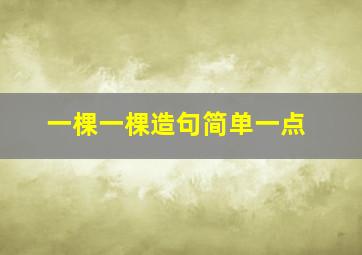 一棵一棵造句简单一点